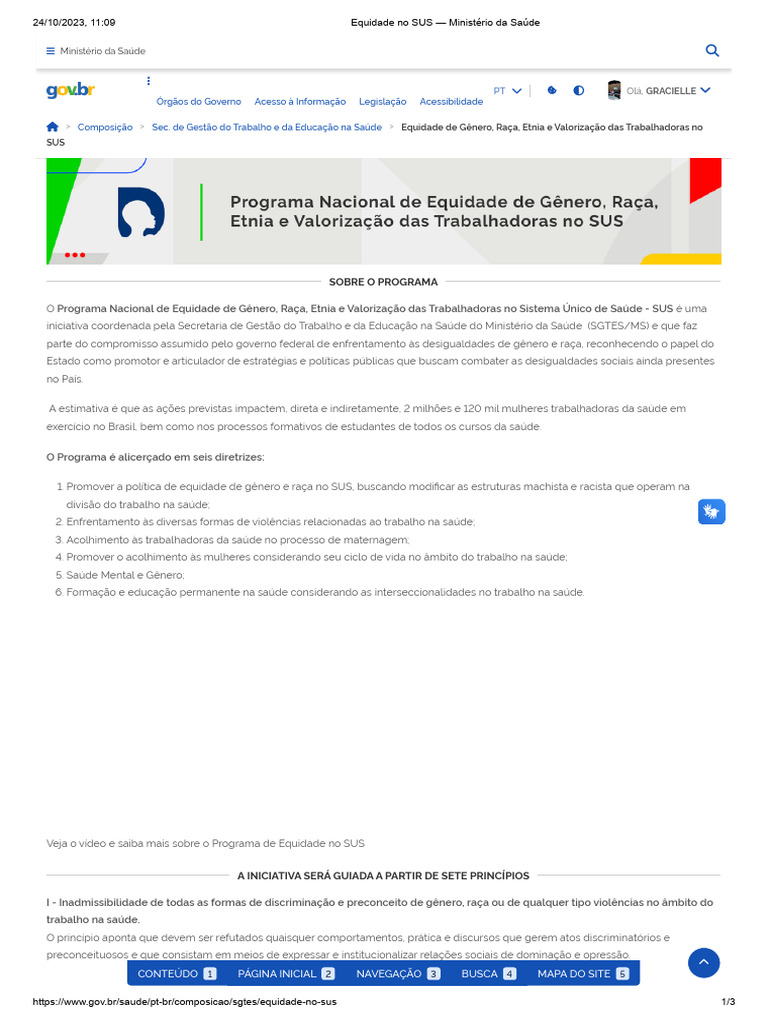 24/10/2023, 11:09 Equidade no SUS — Ministério da Saúde

Ministério da Saúde

gov.br

Órgãos do Governo Acesso à Informação Legislação Acessibilidade

PT

Olá, GRACIELLE

> Composição > Sec. de Gestão do Trabalho e da Educação na Saúde > Equidade de Gênero, Raça, Etnia e Valorização das Trabalhadoras no SUS

Programa Nacional de Equidade de Gênero, Raça, Etnia e Valorização das Trabalhadoras no SUS

SOBRE O PROGRAMA

O Programa Nacional de Equidade de Gênero, Raça, Etnia e Valorização das Trabalhadoras no Sistema Único de Saúde - SUS é uma iniciativa coordenada pela Secretaria de Gestão do Trabalho e da Educação na Saúde do Ministério da Saúde (SGTES/MS) e que faz parte do compromisso assumido pelo governo federal de enfrentamento às desigualdades de gênero e raça, reconhecendo o papel do Estado como promotor e articulador de estratégias e políticas públicas que buscam combater as desigualdades sociais ainda presentes no País.

A estimativa é que as ações previstas impactem, direta e indiretamente, 2 milhões e 120 mil mulheres trabalhadoras da saúde em exercício no Brasil, bem como nos processos formativos de estudantes de todos os cursos da saúde.

O Programa é alicerçado em seis diretrizes:

1. Promover a política de equidade de gênero e raça no SUS, buscando modificar as estruturas machista e racista que operam na divisão do trabalho na saúde;
2. Enfrentamento às diversas formas de violências relacionadas ao trabalho na saúde;
3. Acolhimento às trabalhadoras da saúde no processo de maternagem;
4. Promover o acolhimento às mulheres considerando seu ciclo de vida no âmbito do trabalho na saúde;
5. Saúde Mental e Gênero;
6. Formação e educação permanente na saúde considerando as interseccionalidades no trabalho na saúde.

Veja o vídeo e saiba mais sobre o Programa de Equidade no SUS

A INICIATIVA SERÁ GUIADA A PARTIR DE SETE PRINCÍPIOS

I - Inadmissibilidade de todas as formas de discriminação e preconceito de gênero, raça ou de qualquer tipo violências no âmbito do trabalho na saúde.
O princípio aponta que devem ser refutados quaisquer comportamentos, prática e discursos que gerem atos discriminatórios e preconceituosos e que consistam em meios de expressar e institucionalizar relações sociais de dominação e opressão.

CONTEÚDO 1 PÁGINA INICIAL 2 NAVEGAÇÃO 3 BUSCA 4 MAPA DO SITE 5

https://www.gov.br/saude/pt-br/composicao/sgtes/equidade-no-sus 1/3